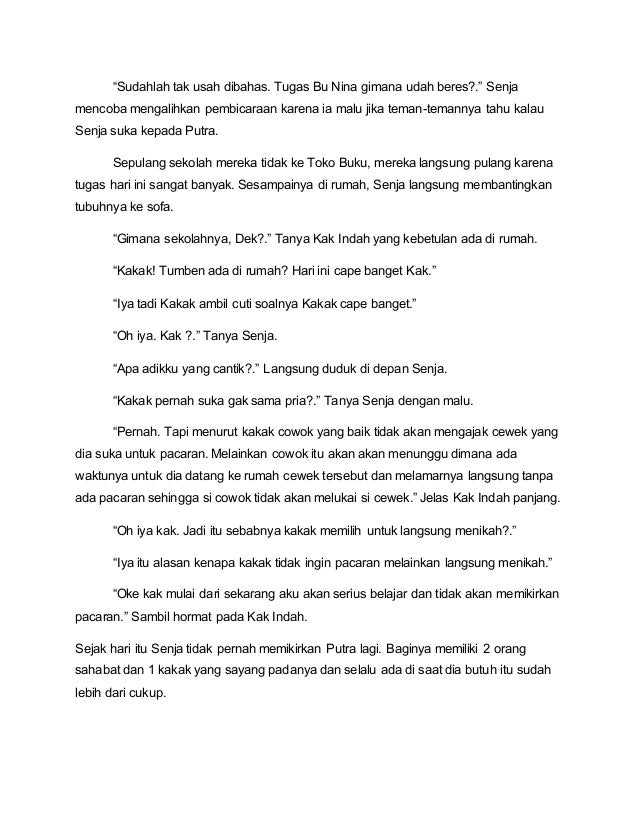 “Sudahlah tak usah dibahas. Tugas Bu Nina gimana udah beres?.” Senja mencoba mengalihkan pembicaraan karena ia malu jika teman-temannya tahu kalau Senja suka kepada Putra.

Sepulang sekolah mereka tidak ke Toko Buku, mereka langsung pulang karena tugas hari ini sangat banyak. Sesampainya di rumah, Senja langsung membantingkan tubuhnya ke sofa.

“Gimana sekolahnya, Dek?.” Tanya Kak Indah yang kebetulan ada di rumah.

“Kakak! Tumben ada di rumah? Hari ini cape banget Kak.”

“Iya tadi Kakak ambil cuti soalnya Kakak cape banget.”

“Oh iya. Kak ?.” Tanya Senja.

“Apa adikku yang cantik?.” Langsung duduk di depan Senja.

“Kakak pernah suka gak sama pria?.” Tanya Senja dengan malu.

“Pernah. Tapi menurut kakak cowok yang baik tidak akan mengajak cewek yang dia suka untuk pacaran. Melainkan cowok itu akan akan menunggu dimana ada waktunya untuk dia datang ke rumah cewek tersebut dan melamarnya langsung tanpa ada pacaran sehingga si cowok tidak akan melukai si cewek.” Jelas Kak Indah panjang.

“Oh iya kak. Jadi itu sebabnya kakak memilih untuk langsung menikah?.”

“Iya itu alasan kenapa kakak tidak ingin pacaran melainkan langsung menikah.”

“Oke kak mulai dari sekarang aku akan serius belajar dan tidak akan memikirkan pacaran.” Sambil hormat pada Kak Indah.

Sejak hari itu Senja tidak pernah memikirkan Putra lagi. Baginya memiliki 2 orang sahabat dan 1 kakak yang sayang padanya dan selalu ada di saat dia butuh itu sudah lebih dari cukup.